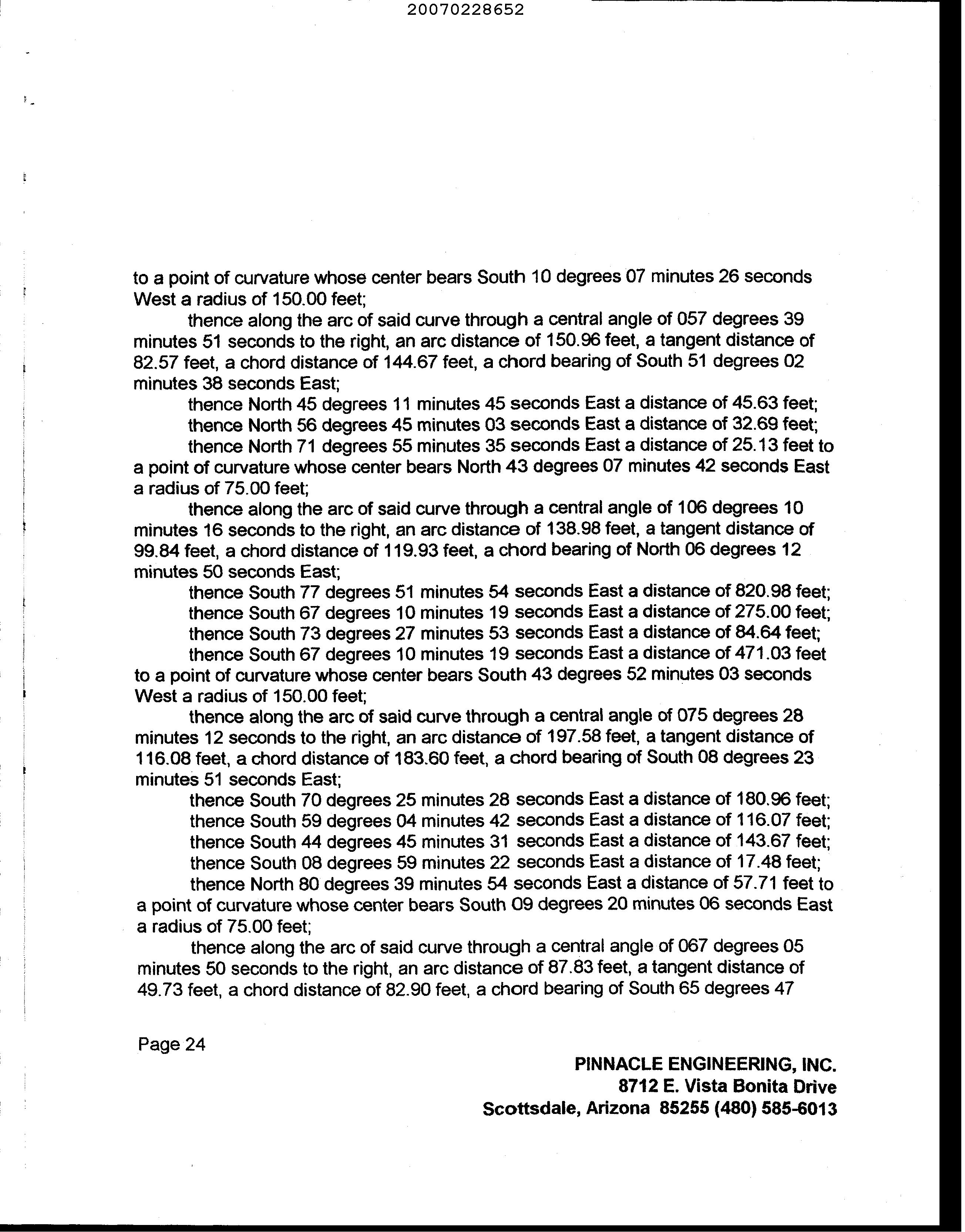 20070228652

to a point of curvature whose center bears South 10 degrees 07 minutes 26 seconds West a radius of 150.00 feet;

thence along the arc of said curve through a central angle of 057 degrees 39 minutes 51 seconds to the right, an arc distance of 150.96 feet, a tangent distance of 82.57 feet, a chord distance of 144.67 feet, a chord bearing of South 51 degrees 02 minutes 38 seconds East;

thence North 45 degrees 11 minutes 45 seconds East a distance of 45.63 feet;

thence North 56 degrees 45 minutes 03 seconds East a distance of 32.69 feet;

thence North 71 degrees 55 minutes 35 seconds East a distance of 25.13 feet to a point of curvature whose center bears North 43 degrees 07 minutes 42 seconds East a radius of 75.00 feet;

thence along the arc of said curve through a central angle of 106 degrees 10 minutes 16 seconds to the right, an arc distance of 138.98 feet, a tangent distance of 99.84 feet, a chord distance of 119.93 feet, a chord bearing of North 06 degrees 12 minutes 50 seconds East;

thence South 77 degrees 51 minutes 54 seconds East a distance of 820.98 feet;

thence South 67 degrees 10 minutes 19 seconds East a distance of 275.00 feet;

thence South 73 degrees 27 minutes 53 seconds East a distance of 84.64 feet;

thence South 67 degrees 10 minutes 19 seconds East a distance of 471.03 feet to a point of curvature whose center bears South 43 degrees 52 minutes 03 seconds West a radius of 150.00 feet;

thence along the arc of said curve through a central angle of 075 degrees 28 minutes 12 seconds to the right, an arc distance of 197.58 feet, a tangent distance of 116.08 feet, a chord distance of 183.60 feet, a chord bearing of South 08 degrees 23 minutes 51 seconds East;

thence South 70 degrees 25 minutes 28 seconds East a distance of 180.96 feet;

thence South 59 degrees 04 minutes 42 seconds East a distance of 116.07 feet;

thence South 44 degrees 45 minutes 31 seconds East a distance of 143.67 feet;

thence South 08 degrees 59 minutes 22 seconds East a distance of 17.48 feet;

thence North 80 degrees 39 minutes 54 seconds East a distance of 57.71 feet to a point of curvature whose center bears South 09 degrees 20 minutes 06 seconds East a radius of 75.00 feet;

thence along the arc of said curve through a central angle of 067 degrees 05 minutes 50 seconds to the right, an arc distance of 87.83 feet, a tangent distance of 49.73 feet, a chord distance of 82.90 feet, a chord bearing of South 65 degrees 47

Page 24

PINNACLE ENGINEERING, INC.
8712 E. Vista Bonita Drive
Scottsdale, Arizona 85255 (480) 585-6013